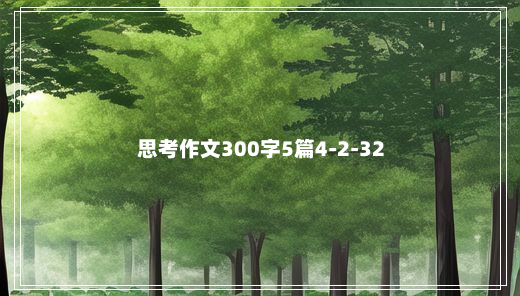 思考作文300字5篇4-2-32